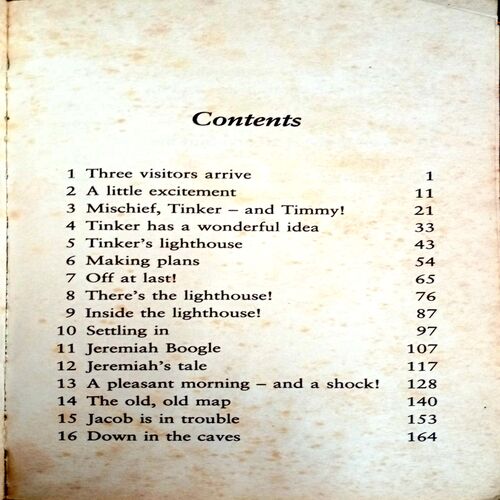 Contents

| | | |
|---|---|---|
| 1 | Three visitors arrive | 1 |
| 2 | A little excitement | 11 |
| 3 | Mischief, Tinker – and Timmy! | 21 |
| 4 | Tinker has a wonderful idea | 33 |
| 5 | Tinker's lighthouse | 43 |
| 6 | Making plans | 54 |
| 7 | Off at last! | 65 |
| 8 | There's the lighthouse! | 76 |
| 9 | Inside the lighthouse! | 87 |
| 10 | Settling in | 97 |
| 11 | Jeremiah Boogle | 107 |
| 12 | Jeremiah's tale | 117 |
| 13 | A pleasant morning – and a shock! | 128 |
| 14 | The old, old map | 140 |
| 15 | Jacob is in trouble | 153 |
| 16 | Down in the caves | 164 |